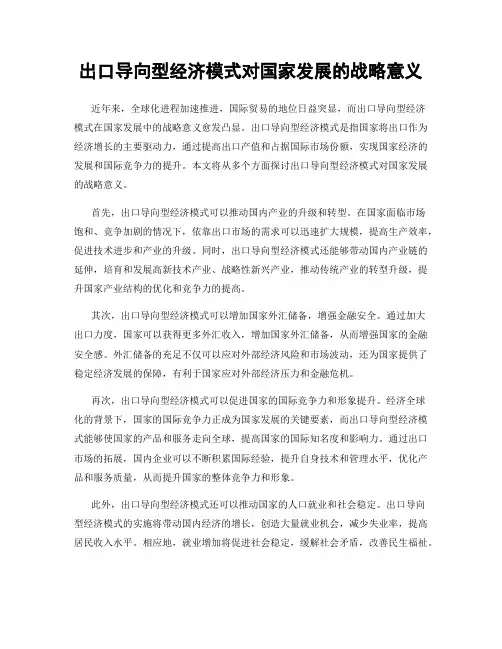 出口导向型经济模式对国家发展的战略意义

近年来，全球化进程加速推进，国际贸易的地位日益突显，而出口导向型经济模式在国家发展中的战略意义愈发凸显。出口导向型经济模式是指国家将出口作为经济增长的主要驱动力，通过提高出口产值和占据国际市场份额，实现国家经济的发展和国际竞争力的提升。本文将从多个方面探讨出口导向型经济模式对国家发展的战略意义。

首先，出口导向型经济模式可以推动国内产业的升级和转型。在国家面临市场饱和、竞争加剧的情况下，依靠出口市场的需求可以迅速扩大规模，提高生产效率，促进技术进步和产业的升级。同时，出口导向型经济模式还能够带动国内产业链的延伸，培育和发展高新技术产业、战略性新兴产业，推动传统产业的转型升级，提升国家产业结构的优化和竞争力的提高。

其次，出口导向型经济模式可以增加国家外汇储备，增强金融安全。通过加大出口力度，国家可以获得更多外汇收入，增加国家外汇储备，从而增强国家的金融安全感。外汇储备的充足不仅可以应对外部经济风险和市场波动，还为国家提供了稳定经济发展的保障，有利于国家应对外部经济压力和金融危机。

再次，出口导向型经济模式可以促进国家的国际竞争力和形象提升。经济全球化的背景下，国家的国际竞争力正成为国家发展的关键要素，而出口导向型经济模式能够使国家的产品和服务走向全球，提高国家的国际知名度和影响力。通过出口市场的拓展，国内企业可以不断积累国际经验，提升自身技术和管理水平，优化产品和服务质量，从而提升国家的整体竞争力和形象。

此外，出口导向型经济模式还可以推动国家的人口就业和社会稳定。出口导向型经济模式的实施将带动国内经济的增长，创造大量就业机会，减少失业率，提高居民收入水平。相应地，就业增加将促进社会稳定，缓解社会矛盾，改善民生福祉。